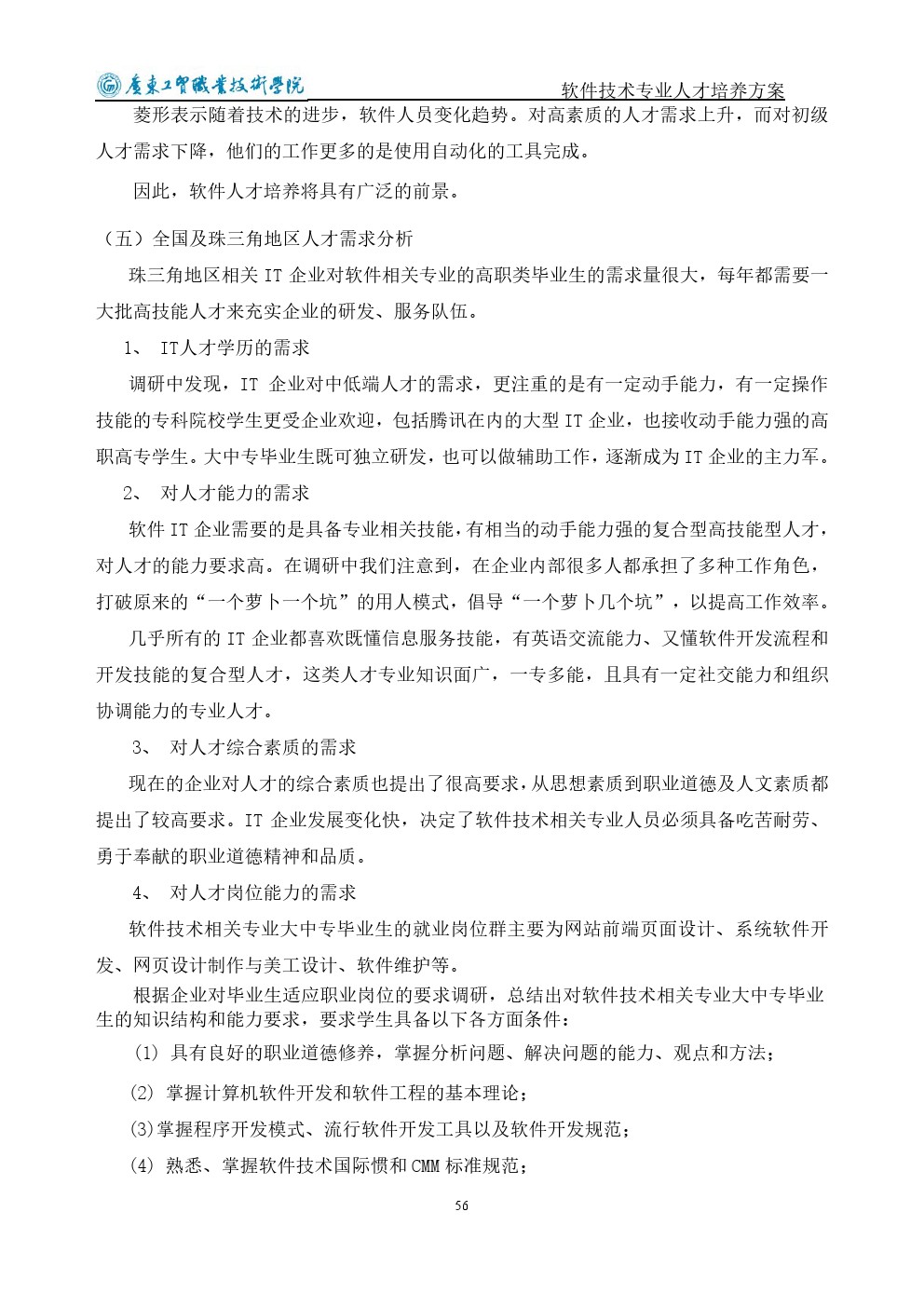 廣東工貿職業技術學院　软件技术专业人才培养方案

菱形表示随着技术的进步，软件人员变化趋势。对高素质的人才需求上升，而对初级人才需求下降，他们的工作更多的是使用自动化的工具完成。

因此，软件人才培养将具有广泛的前景。

（五）全国及珠三角地区人才需求分析

珠三角地区相关 IT 企业对软件相关专业的高职类毕业生的需求量很大，每年都需要一大批高技能人才来充实企业的研发、服务队伍。

1、 IT人才学历的需求

调研中发现，IT 企业对中低端人才的需求，更注重的是有一定动手能力，有一定操作技能的专科院校学生更受企业欢迎，包括腾讯在内的大型 IT 企业，也接收动手能力强的高职高专学生。大中专毕业生既可独立研发，也可以做辅助工作，逐渐成为 IT 企业的主力军。

2、 对人才能力的需求

软件 IT 企业需要的是具备专业相关技能，有相当的动手能力强的复合型高技能型人才，对人才的能力要求高。在调研中我们注意到，在企业内部很多人都承担了多种工作角色，打破原来的“一个萝卜一个坑”的用人模式，倡导“一个萝卜几个坑”，以提高工作效率。

几乎所有的 IT 企业都喜欢既懂信息服务技能，有英语交流能力、又懂软件开发流程和开发技能的复合型人才，这类人才专业知识面广，一专多能，且具有一定社交能力和组织协调能力的专业人才。

3、 对人才综合素质的需求

现在的企业对人才的综合素质也提出了很高要求，从思想素质到职业道德及人文素质都提出了较高要求。IT 企业发展变化快，决定了软件技术相关专业人员必须具备吃苦耐劳、勇于奉献的职业道德精神和品质。

4、 对人才岗位能力的需求

软件技术相关专业大中专毕业生的就业岗位群主要为网站前端页面设计、系统软件开发、网页设计制作与美工设计、软件维护等。

根据企业对毕业生适应职业岗位的要求调研，总结出对软件技术相关专业大中专毕业生的知识结构和能力要求，要求学生具备以下各方面条件：

(1) 具有良好的职业道德修养，掌握分析问题、解决问题的能力、观点和方法；

(2) 掌握计算机软件开发和软件工程的基本理论；

(3)掌握程序开发模式、流行软件开发工具以及软件开发规范；

(4) 熟悉、掌握软件技术国际惯和 CMM 标准规范；

56